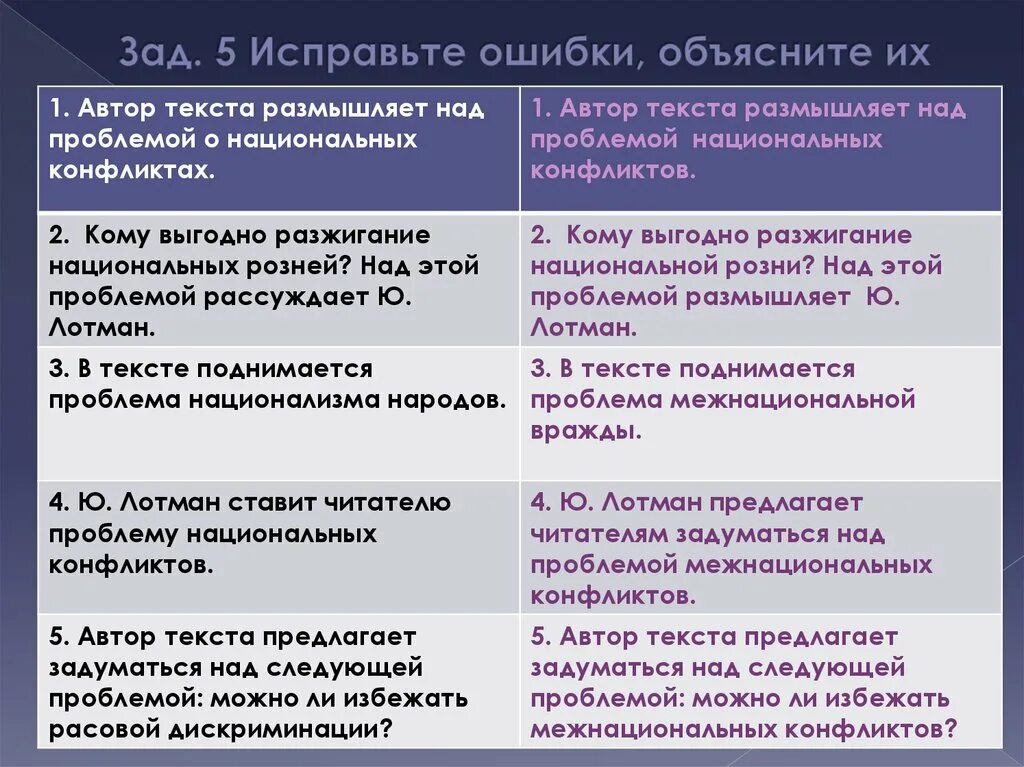 Зад. 5 Исправьте ошибки, объясните их

| 1. Автор текста размышляет над проблемой о национальных конфликтах. | 1. Автор текста размышляет над проблемой национальных конфликтов. |
|---|---|
| 2. Кому выгодно разжигание национальных розней? Над этой проблемой рассуждает Ю. Лотман. | 2. Кому выгодно разжигание национальной розни? Над этой проблемой размышляет Ю. Лотман. |
| 3. В тексте поднимается проблема национализма народов. | 3. В тексте поднимается проблема межнациональной вражды. |
| 4. Ю. Лотман ставит читателю проблему национальных конфликтов. | 4. Ю. Лотман предлагает читателям задуматься над проблемой межнациональных конфликтов. |
| 5. Автор текста предлагает задуматься над следующей проблемой: можно ли избежать расовой дискриминации? | 5. Автор текста предлагает задуматься над следующей проблемой: можно ли избежать межнациональных конфликтов? |